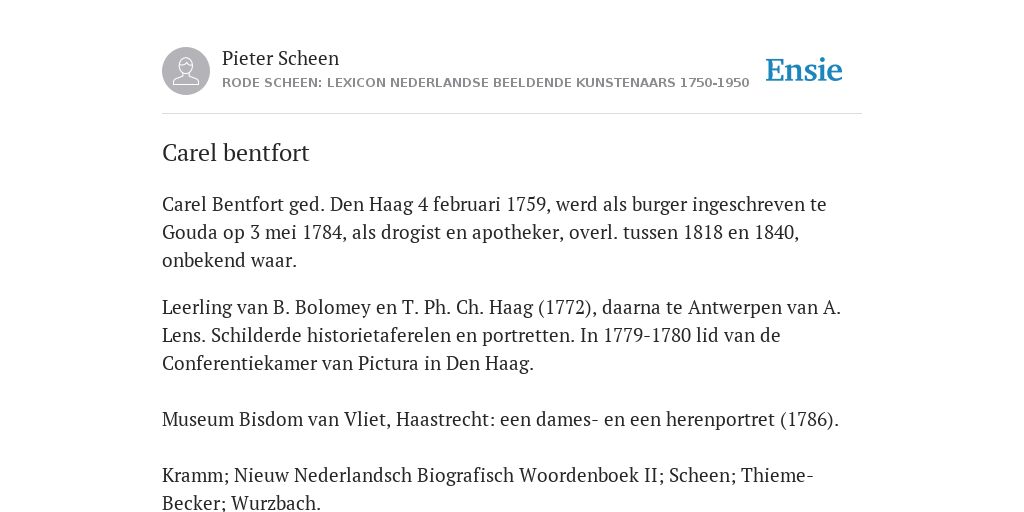 Pieter Scheen
RODE SCHEEN: LEXICON NEDERLANDSE BEELDENDE KUNSTENAARS 1750-1950

Ensie

Carel bentfort

Carel Bentfort ged. Den Haag 4 februari 1759, werd als burger ingeschreven te Gouda op 3 mei 1784, als drogist en apotheker, overl. tussen 1818 en 1840, onbekend waar.

Leerling van B. Bolomey en T. Ph. Ch. Haag (1772), daarna te Antwerpen van A. Lens. Schilderde historietaferelen en portretten. In 1779-1780 lid van de Conferentiekamer van Pictura in Den Haag.

Museum Bisdom van Vliet, Haastrecht: een dames- en een herenportret (1786).

Kramm; Nieuw Nederlandsch Biografisch Woordenboek II; Scheen; Thieme-Becker; Wurzbach.